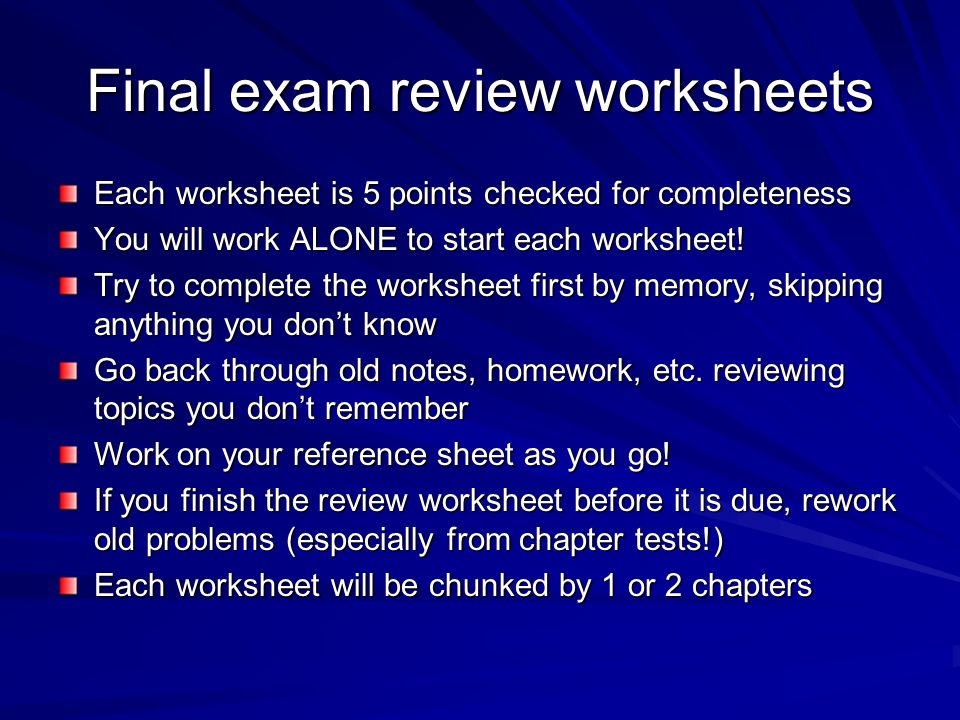 Final exam review worksheets

Each worksheet is 5 points checked for completeness

You will work ALONE to start each worksheet!

Try to complete the worksheet first by memory, skipping anything you don’t know

Go back through old notes, homework, etc. reviewing topics you don’t remember

Work on your reference sheet as you go!

If you finish the review worksheet before it is due, rework old problems (especially from chapter tests!)

Each worksheet will be chunked by 1 or 2 chapters